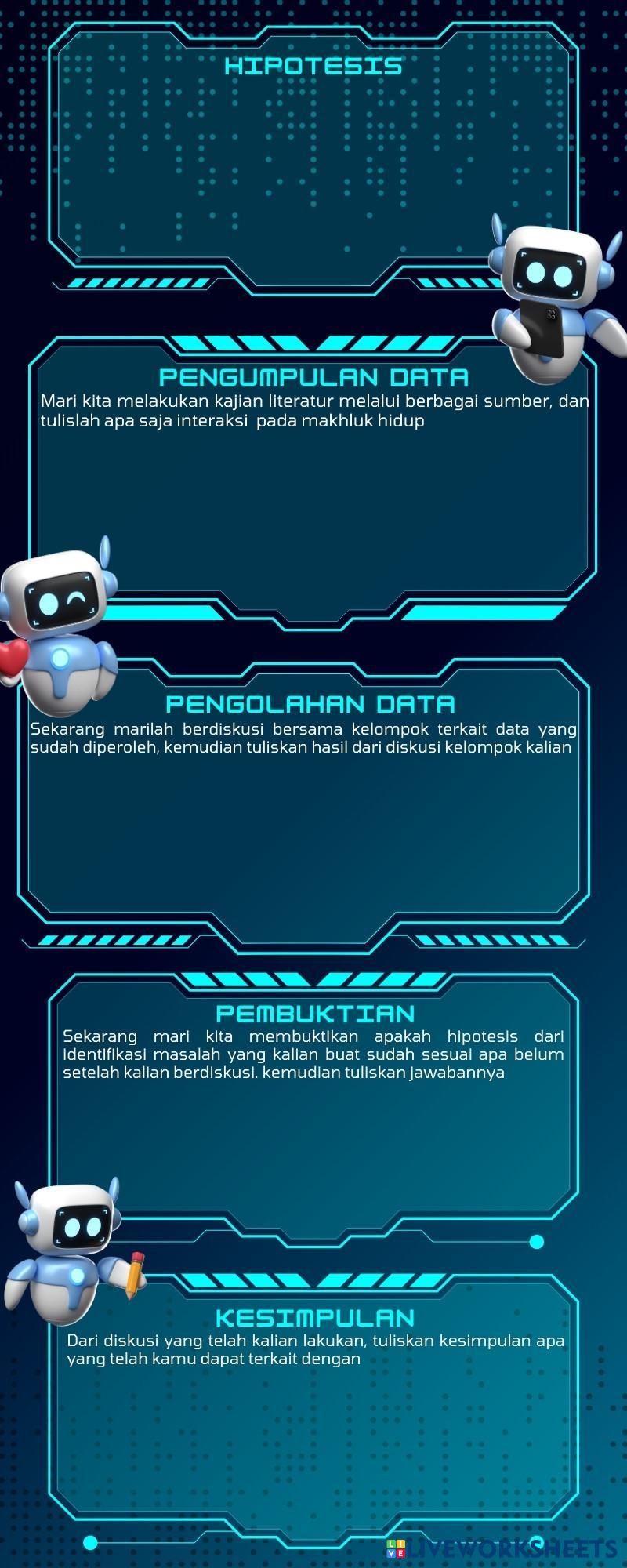 HIPOTESIS

PENGUMPULAN DATA

Mari kita melakukan kajian literatur melalui berbagai sumber, dan tulislah apa saja interaksi  pada makhluk hidup

PENGOLAHAN DATA

Sekarang marilah berdiskusi bersama kelompok terkait data yang sudah diperoleh, kemudian tuliskan hasil dari diskusi kelompok kalian

PEMBUKTIAN

Sekarang mari kita membuktikan apakah hipotesis dari identifikasi masalah yang kalian buat sudah sesuai apa belum setelah kalian berdiskusi. kemudian tuliskan jawabannya

KESIMPULAN

Dari diskusi yang telah kalian lakukan, tuliskan kesimpulan apa yang telah kamu dapat terkait dengan

LIVEWORKSHEETS